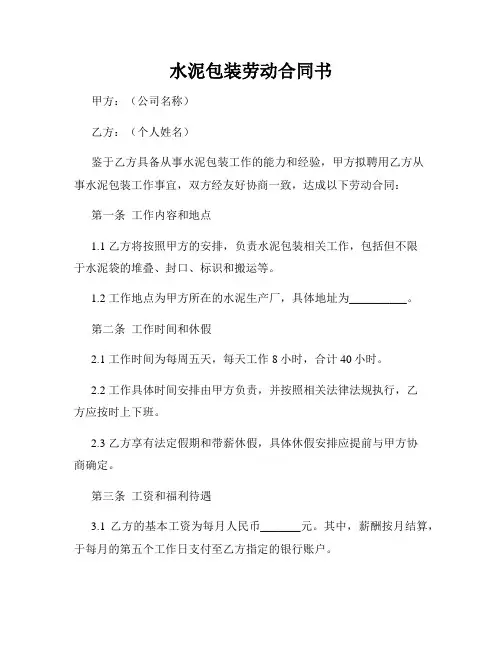 水泥包装劳动合同书

甲方：（公司名称）

乙方：（个人姓名）

鉴于乙方具备从事水泥包装工作的能力和经验，甲方拟聘用乙方从事水泥包装工作事宜，双方经友好协商一致，达成以下劳动合同：

第一条 工作内容和地点

1.1 乙方将按照甲方的安排，负责水泥包装相关工作，包括但不限于水泥袋的堆叠、封口、标识和搬运等。

1.2 工作地点为甲方所在的水泥生产厂，具体地址为__________。

第二条 工作时间和休假

2.1 工作时间为每周五天，每天工作 8 小时，合计 40 小时。

2.2 工作具体时间安排由甲方负责，并按照相关法律法规执行，乙方应按时上下班。

2.3 乙方享有法定假期和带薪休假，具体休假安排应提前与甲方协商确定。

第三条 工资和福利待遇

3.1 乙方的基本工资为每月人民币_______元。其中，薪酬按月结算，于每月的第五个工作日支付至乙方指定的银行账户。